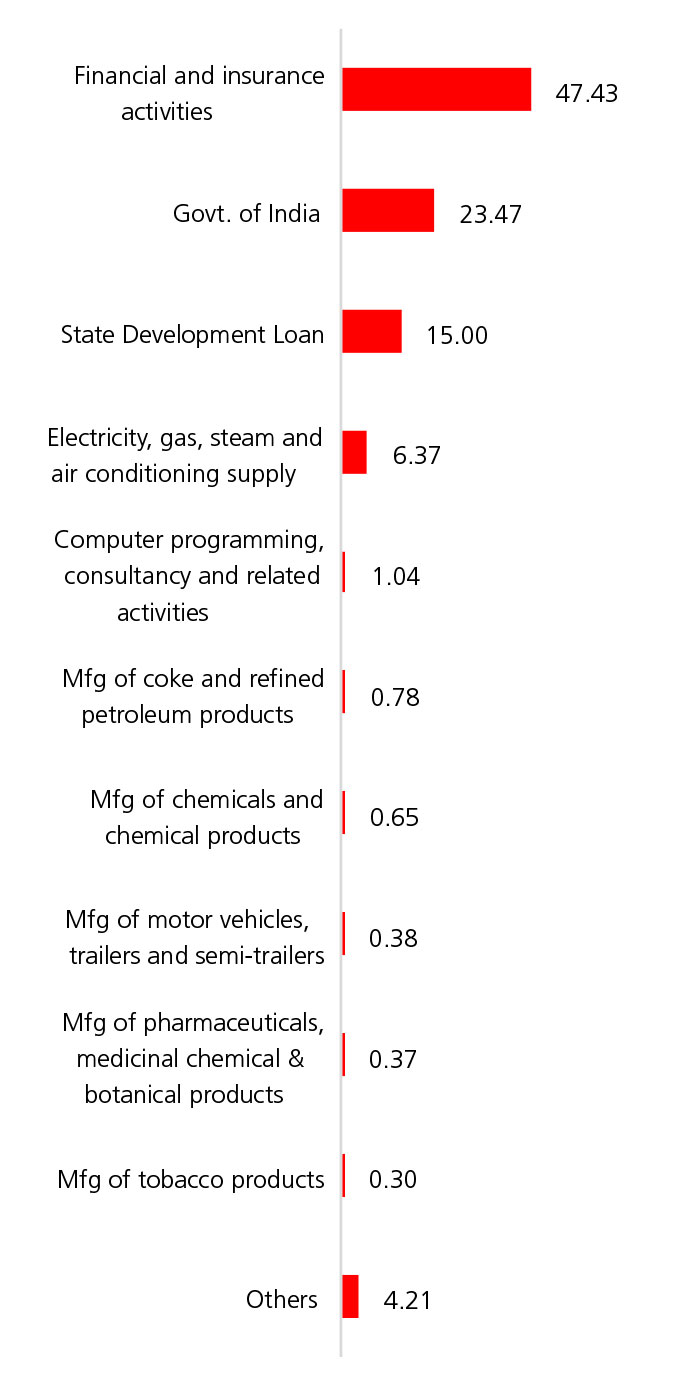 Financial and insurance activities 47.43

Govt. of India 23.47

State Development Loan 15.00

Electricity, gas, steam and air conditioning supply 6.37

Computer programming, consultancy and related activities 1.04

Mfg of coke and refined petroleum products 0.78

Mfg of chemicals and chemical products 0.65

Mfg of motor vehicles, trailers and semi-trailers 0.38

Mfg of pharmaceuticals, medicinal chemical & botanical products 0.37

Mfg of tobacco products 0.30

Others 4.21